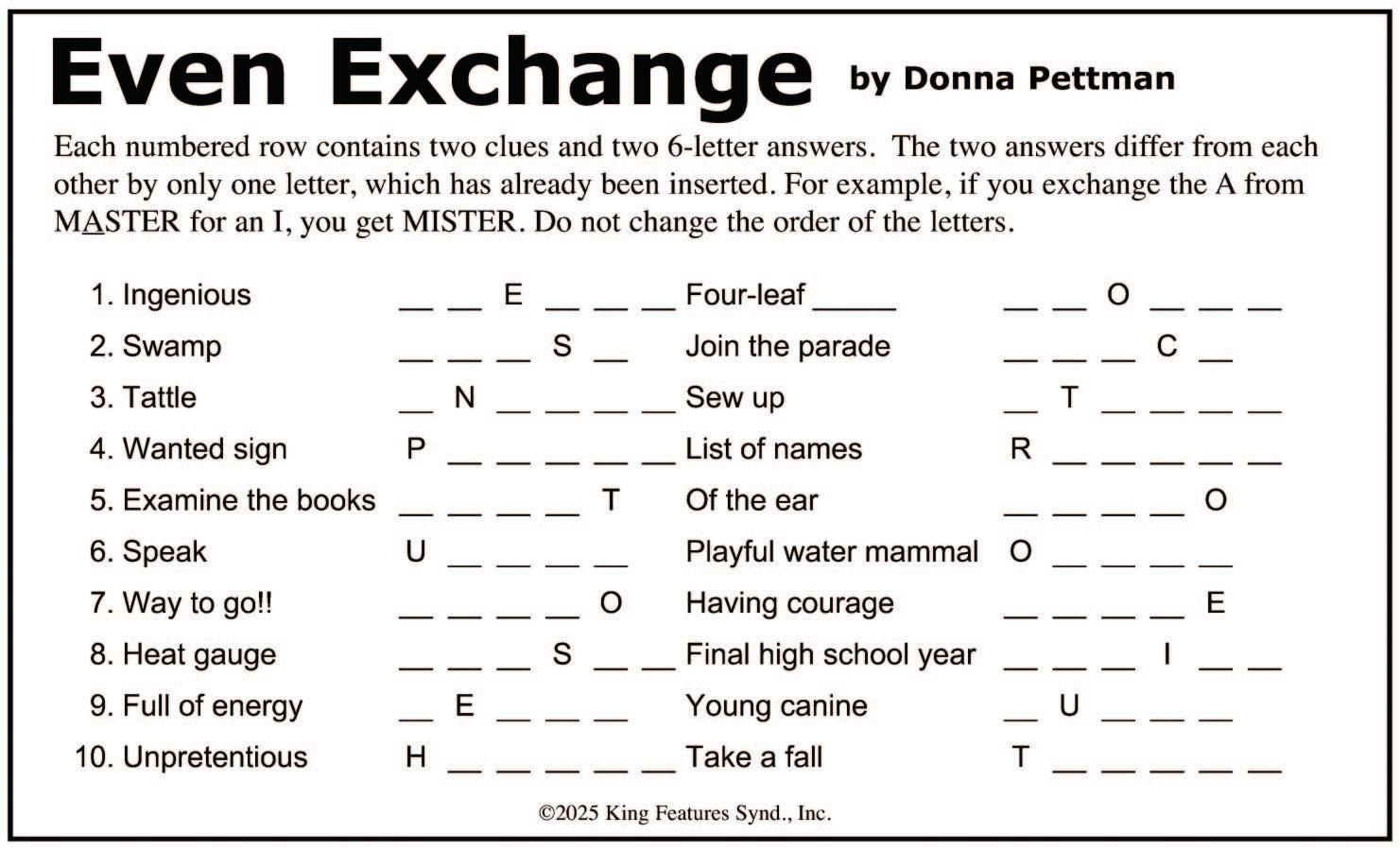 Even Exchange by Donna Pettman

Each numbered row contains two clues and two 6-letter answers. The two answers differ from each other by only one letter, which has already been inserted. For example, if you exchange the A from MASTER for an I, you get MISTER. Do not change the order of the letters.

1. Ingenious __ __ E __ __ __ Four-leaf _____ __ __ O __ __ __
2. Swamp __ __ __ S __ Join the parade __ __ __ C __
3. Tattle __ N __ __ __ __ Sew up __ T __ __ __ __
4. Wanted sign P __ __ __ __ __ List of names R __ __ __ __ __
5. Examine the books __ __ __ __ T Of the ear __ __ __ __ O
6. Speak U __ __ __ __ Playful water mammal O __ __ __ __
7. Way to go!! __ __ __ __ O Having courage __ __ __ __ E
8. Heat gauge __ __ __ S __ __ Final high school year __ __ __ I __ __
9. Full of energy __ E __ __ __ Young canine __ U __ __ __
10. Unpretentious H __ __ __ __ __ Take a fall T __ __ __ __ __

©2025 King Features Synd., Inc.